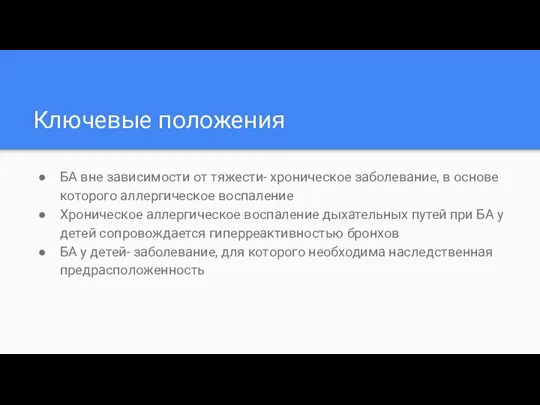 Ключевые положения

● БА вне зависимости от тяжести- хроническое заболевание, в основе которого аллергическое воспаление
● Хроническое аллергическое воспаление дыхательных путей при БА у детей сопровождается гиперреактивностью бронхов
● БА у детей- заболевание, для которого необходима наследственная предрасположенность